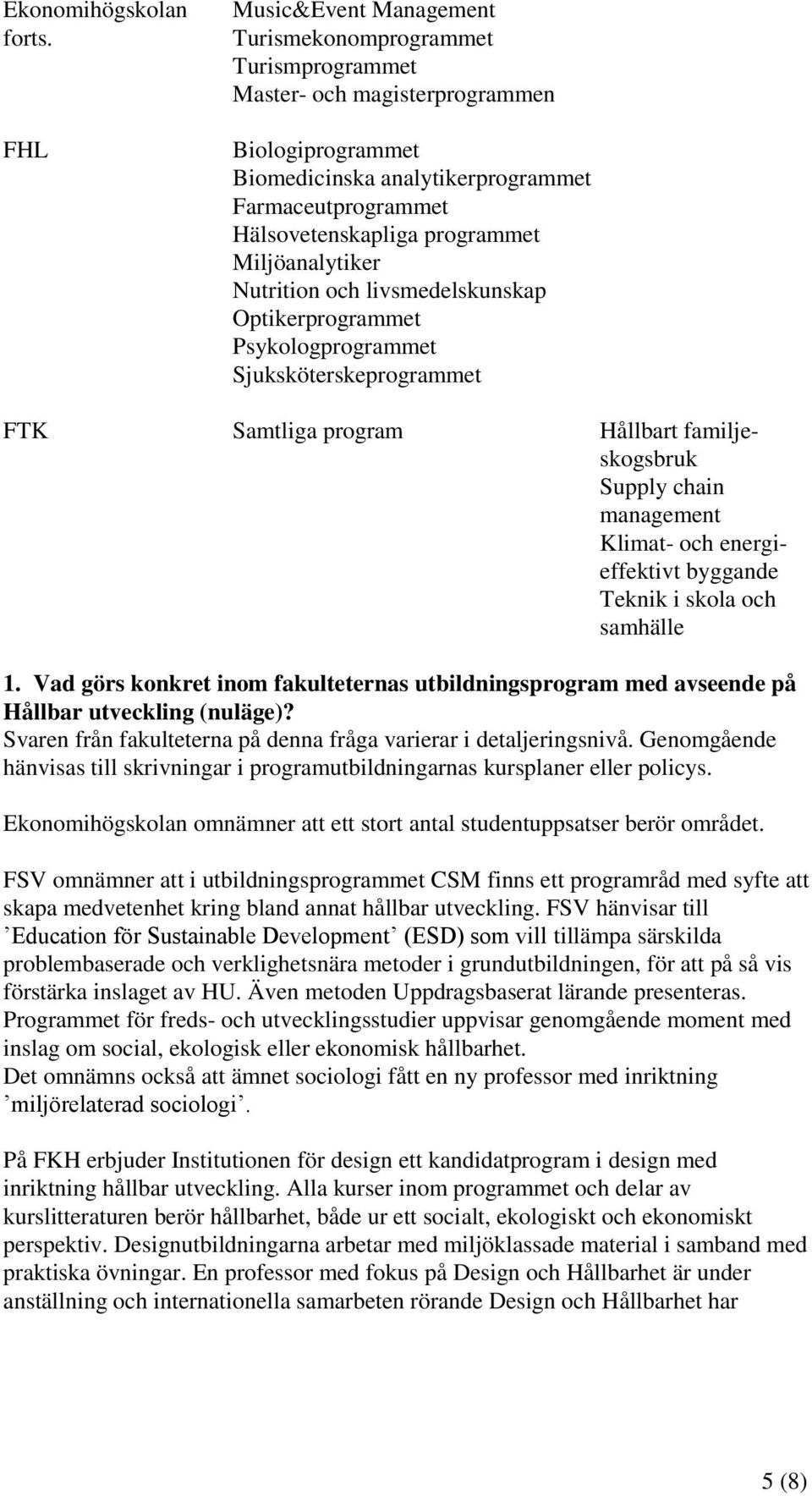 | | | |
|---|---|---|
| Ekonomihögskolan forts. | Music&Event Management Turismekonomprogrammet Turismprogrammet Master- och magisterprogrammen | |
| FHL | Biologiprogrammet Biomedicinska analytikerprogrammet Farmaceutprogrammet Hälsovetenskapliga programmet Miljöanalytiker Nutrition och livsmedelskunskap Optikerprogrammet Psykologprogrammet Sjuksköterskeprogrammet | |
| FTK | Samtliga program | Hållbart familjeskogsbruk Supply chain management Klimat- och energieffektivt byggande Teknik i skola och samhälle |

**1. Vad görs konkret inom fakulteternas utbildningsprogram med avseende på Hållbar utveckling (nuläge)?**
Svaren från fakulteterna på denna fråga varierar i detaljeringsnivå. Genomgående hänvisas till skrivningar i programutbildningarnas kursplaner eller policys.

Ekonomihögskolan omnämner att ett stort antal studentuppsatser berör området.

FSV omnämner att i utbildningsprogrammet CSM finns ett programråd med syfte att skapa medvetenhet kring bland annat hållbar utveckling. FSV hänvisar till ’Education för Sustainable Development’ (ESD) som vill tillämpa särskilda problembaserade och verklighetsnära metoder i grundutbildningen, för att på så vis förstärka inslaget av HU. Även metoden Uppdragsbaserat lärande presenteras. Programmet för freds- och utvecklingsstudier uppvisar genomgående moment med inslag om social, ekologisk eller ekonomisk hållbarhet.
Det omnämns också att ämnet sociologi fått en ny professor med inriktning ’miljörelaterad sociologi’.

På FKH erbjuder Institutionen för design ett kandidatprogram i design med inriktning hållbar utveckling. Alla kurser inom programmet och delar av kurslitteraturen berör hållbarhet, både ur ett socialt, ekologiskt och ekonomiskt perspektiv. Designutbildningarna arbetar med miljöklassade material i samband med praktiska övningar. En professor med fokus på Design och Hållbarhet är under anställning och internationella samarbeten rörande Design och Hållbarhet har

5 (8)